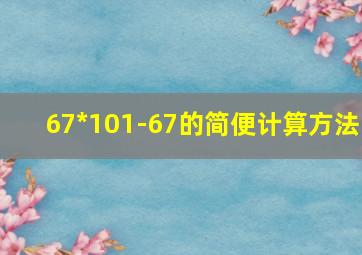 67*101-67的简便计算方法